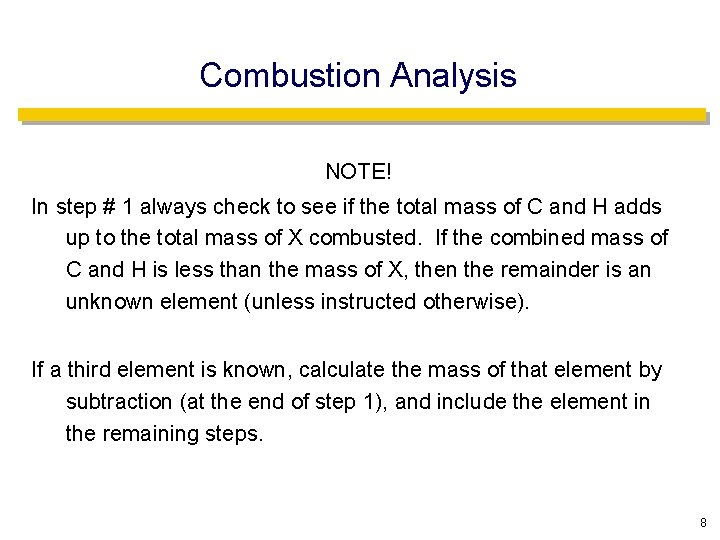 Combustion Analysis

NOTE!

In step # 1 always check to see if the total mass of C and H adds up to the total mass of X combusted. If the combined mass of C and H is less than the mass of X, then the remainder is an unknown element (unless instructed otherwise).

If a third element is known, calculate the mass of that element by subtraction (at the end of step 1), and include the element in the remaining steps.

8